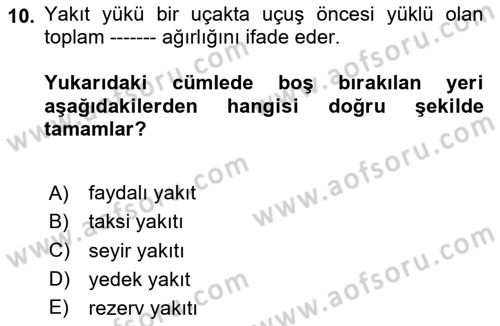 10. Yakıt yükü bir uçakta uçuş öncesi yüklü olan toplam ------- ağırlığını ifade eder.

Yukarıdaki cümlede boş bırakılan yeri aşağıdakilerden hangisi doğru şekilde tamamlar?

A) faydalı yakıt
B) taksi yakıtı
C) seyir yakıtı
D) yedek yakıt
E) rezerv yakıtı

www.aofsoru.com